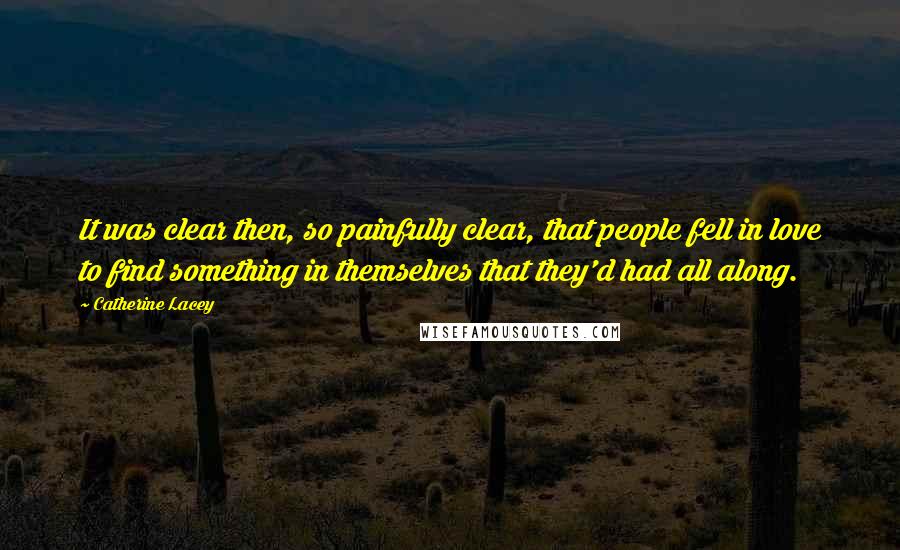 It was clear then, so painfully clear, that people fell in love to find something in themselves that they'd had all along.

~ Catherine Lacey

WISEFAMOUSQUOTES.COM